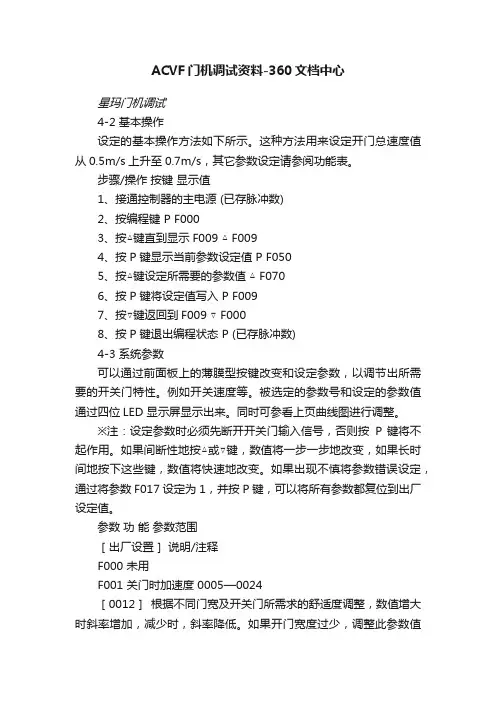 ACVF门机调试资料-360文档中心

星玛门机调试

4-2 基本操作

设定的基本操作方法如下所示。这种方法用来设定开门总速度值从 0.5m/s 上升至 0.7m/s，其它参数设定请参阅功能表。

步骤/操作 按键 显示值

1、接通控制器的主电源 (已存脉冲数)

2、按编程键 P F000

3、按▵键直到显示 F009 ▵ F009

4、按 P 键显示当前参数设定值 P F050

5、按▵键设定所需要的参数值 ▵ F070

6、按 P 键将设定值写入 P F009

7、按▿键返回到 F009 ▿ F000

8、按 P 键退出编程状态 P (已存脉冲数)

4-3 系统参数

可以通过前面板上的薄膜型按键改变和设定参数，以调节出所需要的开关门特性。例如开关速度等。被选定的参数号和设定的参数值通过四位 LED 显示屏显示出来。同时可参看上页曲线图进行调整。

※注：设定参数时必须先断开开关门输入信号，否则按 P 键将不起作用。如果间断性地按▵或▿键，数值将一步一步地改变，如果长时间地按下这些键，数值将快速地改变。如果出现不慎将参数错误设定，通过将参数 F017 设定为 1，并按 P 键，可以将所有参数都复位到出厂设定值。

参数 功 能 参数范围

［出厂设置］ 说明/注释

F000 未用

F001 关门时加速度 0005—0024

［0012］ 根据不同门宽及开关门所需求的舒适度调整，数值增大时斜率增加，减少时，斜率降低。如果开门宽度过少，调整此参数值